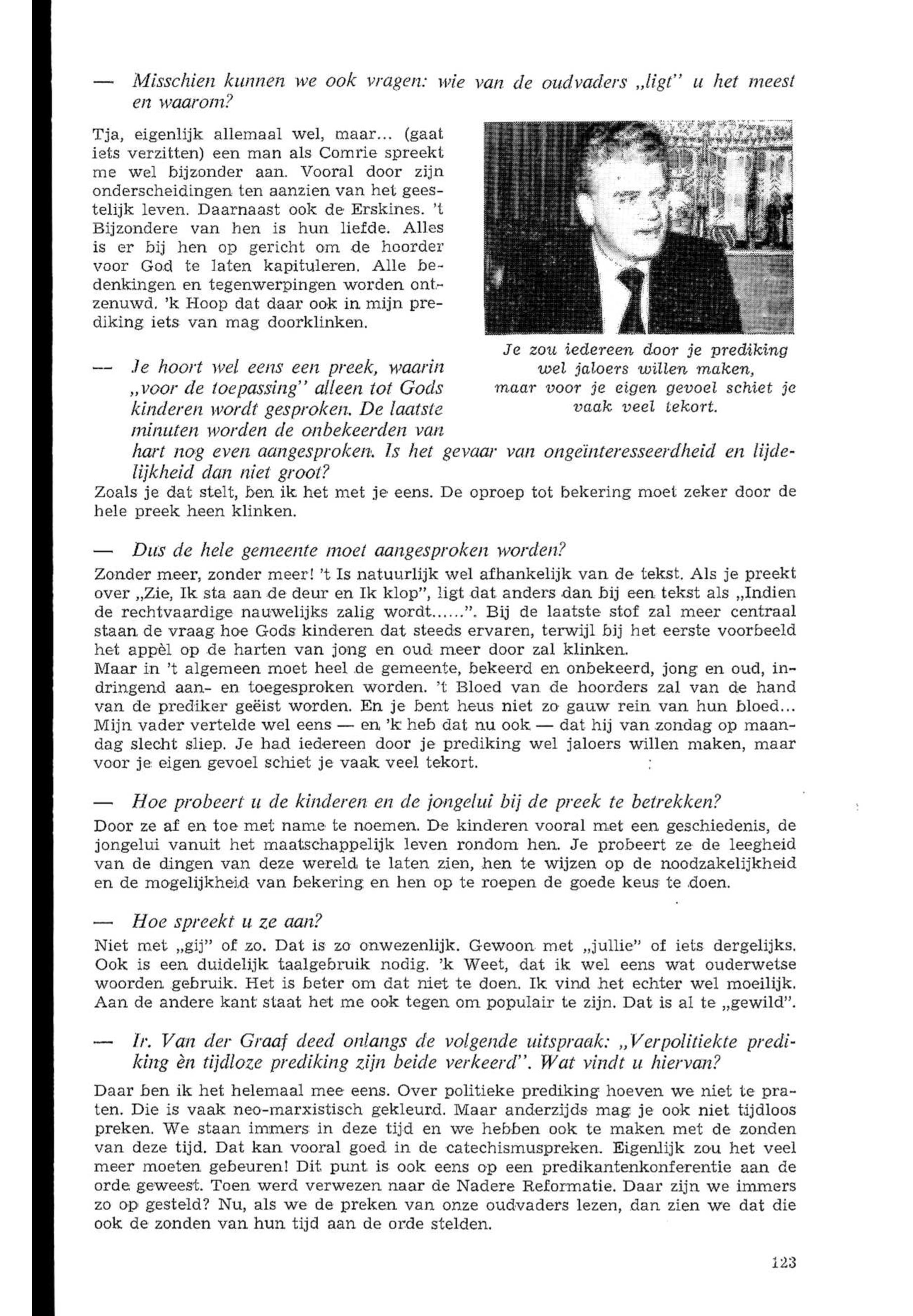 — Misschien kunnen we ook vragen: wie van de oudvaders „ligt" u het meest en waarom?

Tja, eigenlijk allemaal wel, maar... (gaat iets verzitten) een man als Comrie spreekt me wel bijzonder aan. Vooral door zijn onderscheidingen ten aanzien van het geestelijk leven. Daarnaast ook de Erskines. 't Bijzondere van hen is hun liefde. Alles is er bij hen op gericht om de hoorder voor God te laten kapituleren. Alle bedenkingen en tegenwerpingen worden ontzenuwd. 'k Hoop dat daar ook in mijn prediking iets van mag doorklinken.

Je zou iedereen door je prediking wel jaloers willen maken, maar voor je eigen gevoel schiet je vaak veel tekort.

— Je hoort wel eens een preek, waarin „voor de toepassing" alleen tot Gods kinderen wordt gesproken. De laatste minuten worden de onbekeerden van hart nog even aangesproken. Is het gevaar van ongeïnteresseerdheid en lijdelijkheid dan niet groot?
Zoals je dat stelt, ben ik het met je eens. De oproep tot bekering moet zeker door de hele preek heen klinken.

— Dus de hele gemeente moet aangesproken worden?
Zonder meer, zonder meer! 't Is natuurlijk wel afhankelijk van de tekst. Als je preekt over „Zie, Ik sta aan de deur en Ik klop", ligt dat anders dan bij een tekst als „Indien de rechtvaardige nauwelijks zalig wordt......". Bij de laatste stof zal meer centraal staan de vraag hoe Gods kinderen dat steeds ervaren, terwijl bij het eerste voorbeeld het appèl op de harten van jong en oud meer door zal klinken.
Maar in 't algemeen moet heel de gemeente, bekeerd en onbekeerd, jong en oud, indringend aan- en toegesproken worden. 't Bloed van de hoorders zal van de hand van de prediker geëist worden. En je bent heus niet zo gauw rein van hun bloed... Mijn vader vertelde wel eens — en 'k heb dat nu ook — dat hij van zondag op maandag slecht sliep. Je had iedereen door je prediking wel jaloers willen maken, maar voor je eigen gevoel schiet je vaak veel tekort.

— Hoe probeert u de kinderen en de jongelui bij de preek te betrekken?
Door ze af en toe met name te noemen. De kinderen vooral met een geschiedenis, de jongelui vanuit het maatschappelijk leven rondom hen. Je probeert ze de leegheid van de dingen van deze wereld te laten zien, hen te wijzen op de noodzakelijkheid en de mogelijkheid van bekering en hen op te roepen de goede keus te doen.

— Hoe spreekt u ze aan?
Niet met „gij" of zo. Dat is zo onwezenlijk. Gewoon met „jullie" of iets dergelijks. Ook is een duidelijk taalgebruik nodig. 'k Weet, dat ik wel eens wat ouderwetse woorden gebruik. Het is beter om dat niet te doen. Ik vind het echter wel moeilijk. Aan de andere kant staat het me ook tegen om populair te zijn. Dat is al te „gewild".

— Ir. Van der Graaf deed onlangs de volgende uitspraak: „Verpolitiekte prediking èn tijdloze prediking zijn beide verkeerd". Wat vindt u hiervan?

Daar ben ik het helemaal mee eens. Over politieke prediking hoeven we niet te praten. Die is vaak neo-marxistisch gekleurd. Maar anderzijds mag je ook niet tijdloos preken. We staan immers in deze tijd en we hebben ook te maken met de zonden van deze tijd. Dat kan vooral goed in de catechismuspreken. Eigenlijk zou het veel meer moeten gebeuren! Dit punt is ook eens op een predikantenkonferentie aan de orde geweest. Toen werd verwezen naar de Nadere Reformatie. Daar zijn we immers zo op gesteld? Nu, als we de preken van onze oudvaders lezen, dan zien we dat die ook de zonden van hun tijd aan de orde stelden.

123